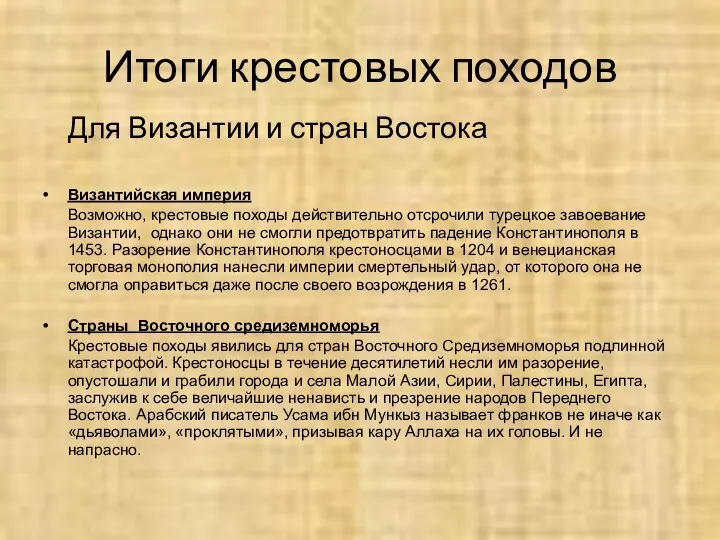 Итоги крестовых походов

Для Византии и стран Востока

• Византийская империя
Возможно, крестовые походы действительно отсрочили турецкое завоевание Византии, однако они не смогли предотвратить падение Константинополя в 1453. Разорение Константинополя крестоносцами в 1204 и венецианская торговая монополия нанесли империи смертельный удар, от которого она не смогла оправиться даже после своего возрождения в 1261.

• Страны Восточного средиземноморья
Крестовые походы явились для стран Восточного Средиземноморья подлинной катастрофой. Крестоносцы в течение десятилетий несли им разорение, опустошали и грабили города и села Малой Азии, Сирии, Палестины, Египта, заслужив к себе величайшие ненависть и презрение народов Переднего Востока. Арабский писатель Усама ибн Мункыз называет франков не иначе как «дьяволами», «проклятыми», призывая кару Аллаха на их головы. И не напрасно.